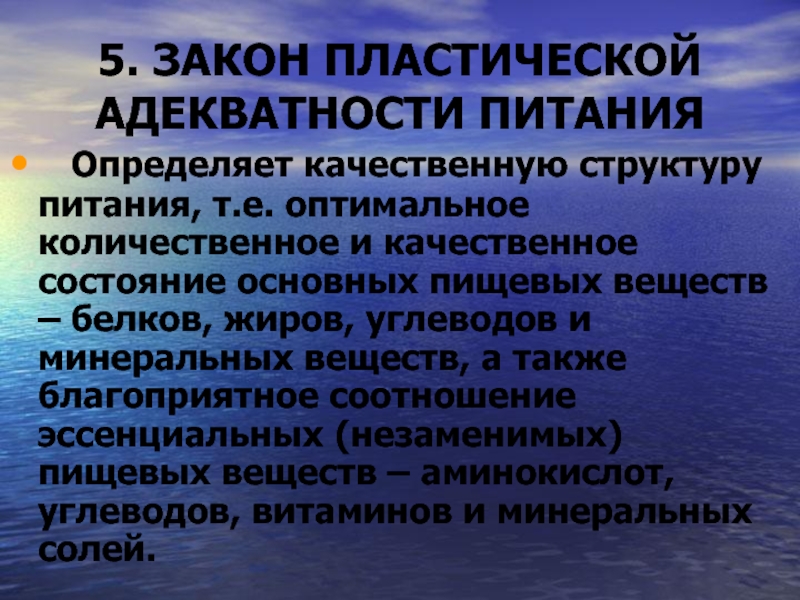 5. ЗАКОН ПЛАСТИЧЕСКОЙ АДЕКВАТНОСТИ ПИТАНИЯ

• Определяет качественную структуру питания, т.е. оптимальное количественное и качественное состояние основных пищевых веществ – белков, жиров, углеводов и минеральных веществ, а также благоприятное соотношение эссенциальных (незаменимых) пищевых веществ – аминокислот, углеводов, витаминов и минеральных солей.